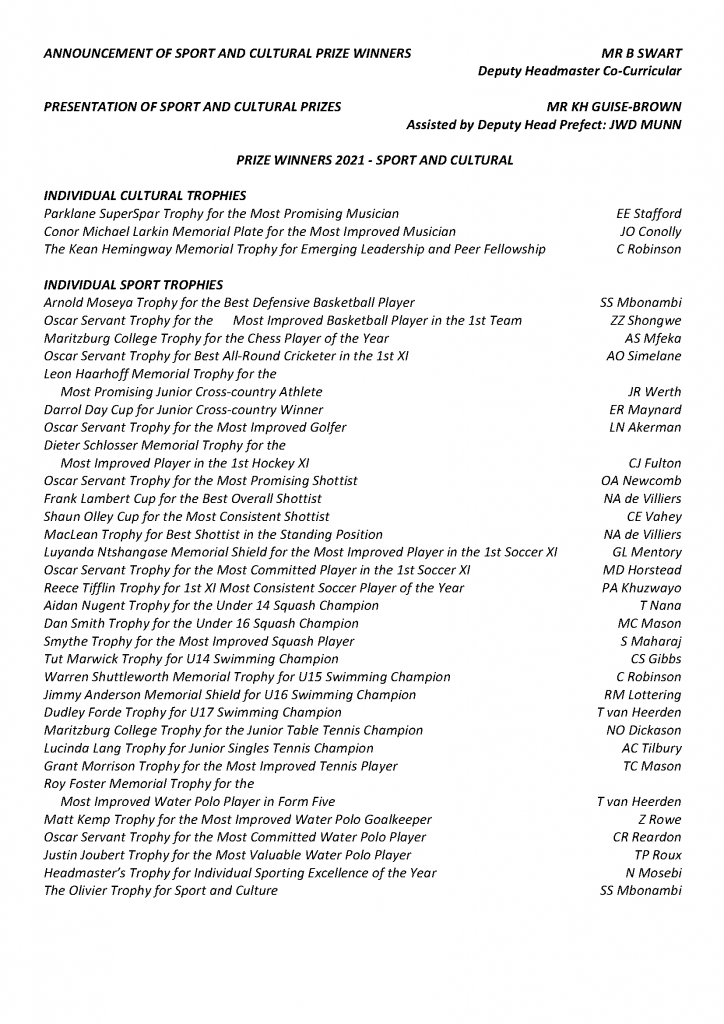 ANNOUNCEMENT OF SPORT AND CULTURAL PRIZE WINNERS MR B SWART
Deputy Headmaster Co-Curricular

PRESENTATION OF SPORT AND CULTURAL PRIZES MR KH GUISE-BROWN
Assisted by Deputy Head Prefect: JWD MUNN

PRIZE WINNERS 2021 - SPORT AND CULTURAL

INDIVIDUAL CULTURAL TROPHIES
Parklane SuperSpar Trophy for the Most Promising Musician EE Stafford
Conor Michael Larkin Memorial Plate for the Most Improved Musician JO Conolly
The Kean Hemingway Memorial Trophy for Emerging Leadership and Peer Fellowship C Robinson

INDIVIDUAL SPORT TROPHIES
Arnold Moseya Trophy for the Best Defensive Basketball Player SS Mbonambi
Oscar Servant Trophy for the Most Improved Basketball Player in the 1st Team ZZ Shongwe
Maritzburg College Trophy for the Chess Player of the Year AS Mfeka
Oscar Servant Trophy for Best All-Round Cricketer in the 1st XI AO Simelane
Leon Haarhoff Memorial Trophy for the Most Promising Junior Cross-country Athlete JR Werth
Darrol Day Cup for Junior Cross-country Winner ER Maynard
Oscar Servant Trophy for the Most Improved Golfer LN Akerman
Dieter Schlosser Memorial Trophy for the Most Improved Player in the 1st Hockey XI CJ Fulton
Oscar Servant Trophy for the Most Promising Shottist OA Newcomb
Frank Lambert Cup for the Best Overall Shottist NA de Villiers
Shaun Olley Cup for the Most Consistent Shottist CE Vahey
MacLean Trophy for Best Shottist in the Standing Position NA de Villiers
Luyanda Ntshangase Memorial Shield for the Most Improved Player in the 1st Soccer XI GL Mentory
Oscar Servant Trophy for the Most Committed Player in the 1st Soccer XI MD Horstead
Reece Tifflin Trophy for 1st XI Most Consistent Soccer Player of the Year PA Khuzwayo
Aidan Nugent Trophy for the Under 14 Squash Champion T Nana
Dan Smith Trophy for the Under 16 Squash Champion MC Mason
Smythe Trophy for the Most Improved Squash Player S Maharaj
Tut Marwick Trophy for U14 Swimming Champion CS Gibbs
Warren Shuttleworth Memorial Trophy for U15 Swimming Champion C Robinson
Jimmy Anderson Memorial Shield for U16 Swimming Champion RM Lottering
Dudley Forde Trophy for U17 Swimming Champion T van Heerden
Maritzburg College Trophy for the Junior Table Tennis Champion NO Dickason
Lucinda Lang Trophy for Junior Singles Tennis Champion AC Tilbury
Grant Morrison Trophy for the Most Improved Tennis Player TC Mason
Roy Foster Memorial Trophy for the Most Improved Water Polo Player in Form Five T van Heerden
Matt Kemp Trophy for the Most Improved Water Polo Goalkeeper Z Rowe
Oscar Servant Trophy for the Most Committed Water Polo Player CR Reardon
Justin Joubert Trophy for the Most Valuable Water Polo Player TP Roux
Headmaster's Trophy for Individual Sporting Excellence of the Year N Mosebi
The Olivier Trophy for Sport and Culture SS Mbonambi